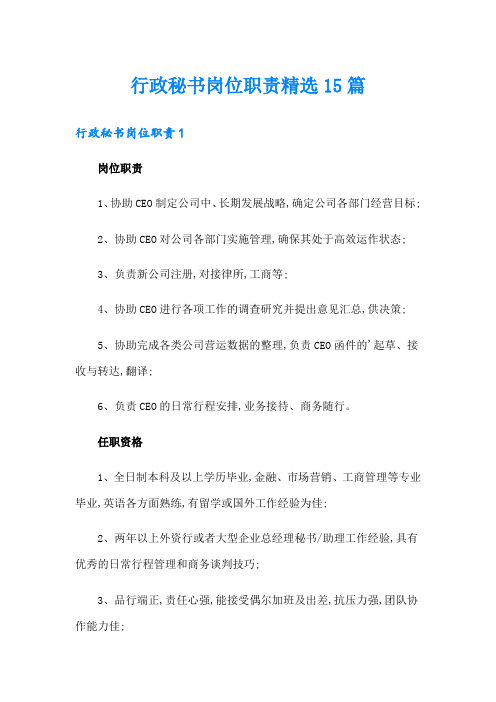 行政秘书岗位职责精选15篇

行政秘书岗位职责1

岗位职责

1、协助CEO制定公司中、长期发展战略,确定公司各部门经营目标;

2、协助CEO对公司各部门实施管理,确保其处于高效运作状态;

3、负责新公司注册,对接律所,工商等;

4、协助CEO进行各项工作的调查研究并提出意见汇总,供决策;

5、协助完成各类公司营运数据的整理,负责CEO函件的'起草、接收与转达,翻译;

6、负责CEO的日常行程安排,业务接待、商务随行。

任职资格

1、全日制本科及以上学历毕业,金融、市场营销、工商管理等专业毕业,英语各方面熟练,有留学或国外工作经验为佳;

2、两年以上外资行或者大型企业总经理秘书/助理工作经验,具有优秀的日常行程管理和商务谈判技巧;

3、品行端正,责任心强,能接受偶尔加班及出差,抗压力强,团队协作能力佳;